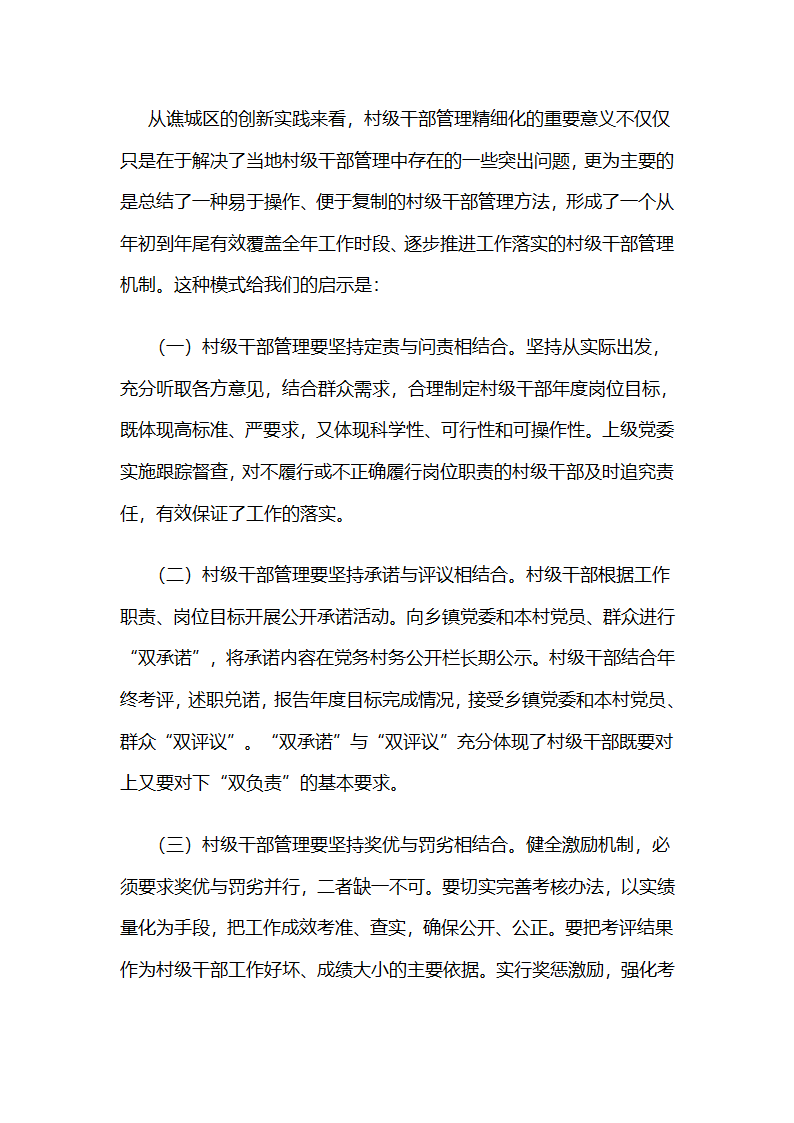 从谯城区的创新实践来看，村级干部管理精细化的重要意义不仅仅只是在于解决了当地村级干部管理中存在的一些突出问题，更为主要的是总结了一种易于操作、便于复制的村级干部管理方法，形成了一个从年初到年尾有效覆盖全年工作时段、逐步推进工作落实的村级干部管理机制。这种模式给我们的启示是：

（一）村级干部管理要坚持定责与问责相结合。坚持从实际出发，充分听取各方意见，结合群众需求，合理制定村级干部年度岗位目标，既体现高标准、严要求，又体现科学性、可行性和可操作性。上级党委实施跟踪督查，对不履行或不正确履行岗位职责的村级干部及时追究责任，有效保证了工作的落实。

（二）村级干部管理要坚持承诺与评议相结合。村级干部根据工作职责、岗位目标开展公开承诺活动。向乡镇党委和本村党员、群众进行“双承诺”，将承诺内容在党务村务公开栏长期公示。村级干部结合年终考评，述职兑诺，报告年度目标完成情况，接受乡镇党委和本村党员、群众“双评议”。“双承诺”与“双评议”充分体现了村级干部既要对上又要对下“双负责”的基本要求。

（三）村级干部管理要坚持奖优与罚劣相结合。健全激励机制，必须要求奖优与罚劣并行，二者缺一不可。要切实完善考核办法，以实绩量化为手段，把工作成效考准、查实，确保公开、公正。要把考评结果作为村级干部工作好坏、成绩大小的主要依据。实行奖惩激励，强化考